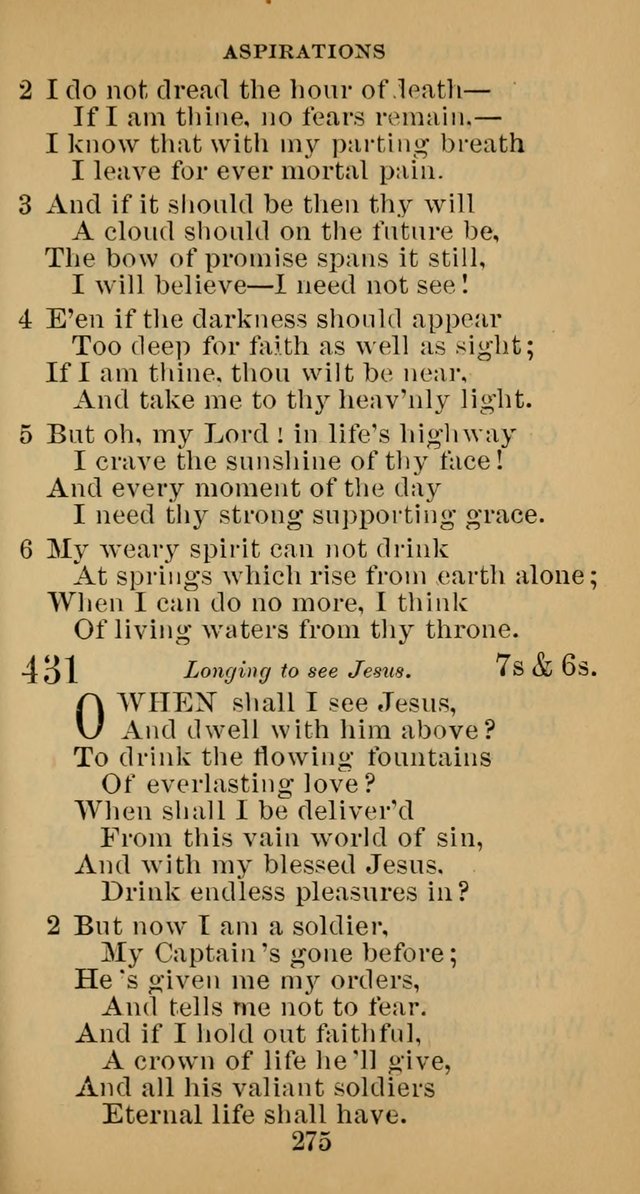 ASPIRATIONS

2 I do not dread the hour of death—
If I am thine, no fears remain.—
I know that with my parting breath
I leave for ever mortal pain.

3 And if it should be then thy will
A cloud should on the future be,
The bow of promise spans it still,
I will believe—I need not see!

4 E'en if the darkness should appear
Too deep for faith as well as sight;
If I am thine, thou wilt be near,
And take me to thy heav'nly light.

5 But oh, my Lord! in life's highway
I crave the sunshine of thy face!
And every moment of the day
I need thy strong supporting grace.

6 My weary spirit can not drink
At springs which rise from earth alone;
When I can do no more, I think
Of living waters from thy throne.

431 Longing to see Jesus. 7s & 6s.

O WHEN shall I see Jesus,
And dwell with him above?
To drink the flowing fountains
Of everlasting love?
When shall I be deliver'd
From this vain world of sin,
And with my blessed Jesus,
Drink endless pleasures in?

2 But now I am a soldier,
My Captain's gone before;
He's given me my orders,
And tells me not to fear.
And if I hold out faithful,
A crown of life he'll give,
And all his valiant soldiers
Eternal life shall have.

275